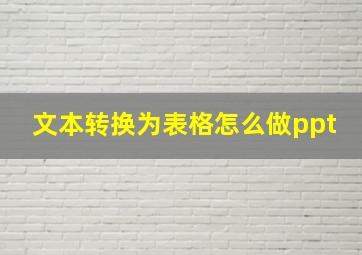 文本转换为表格怎么做ppt